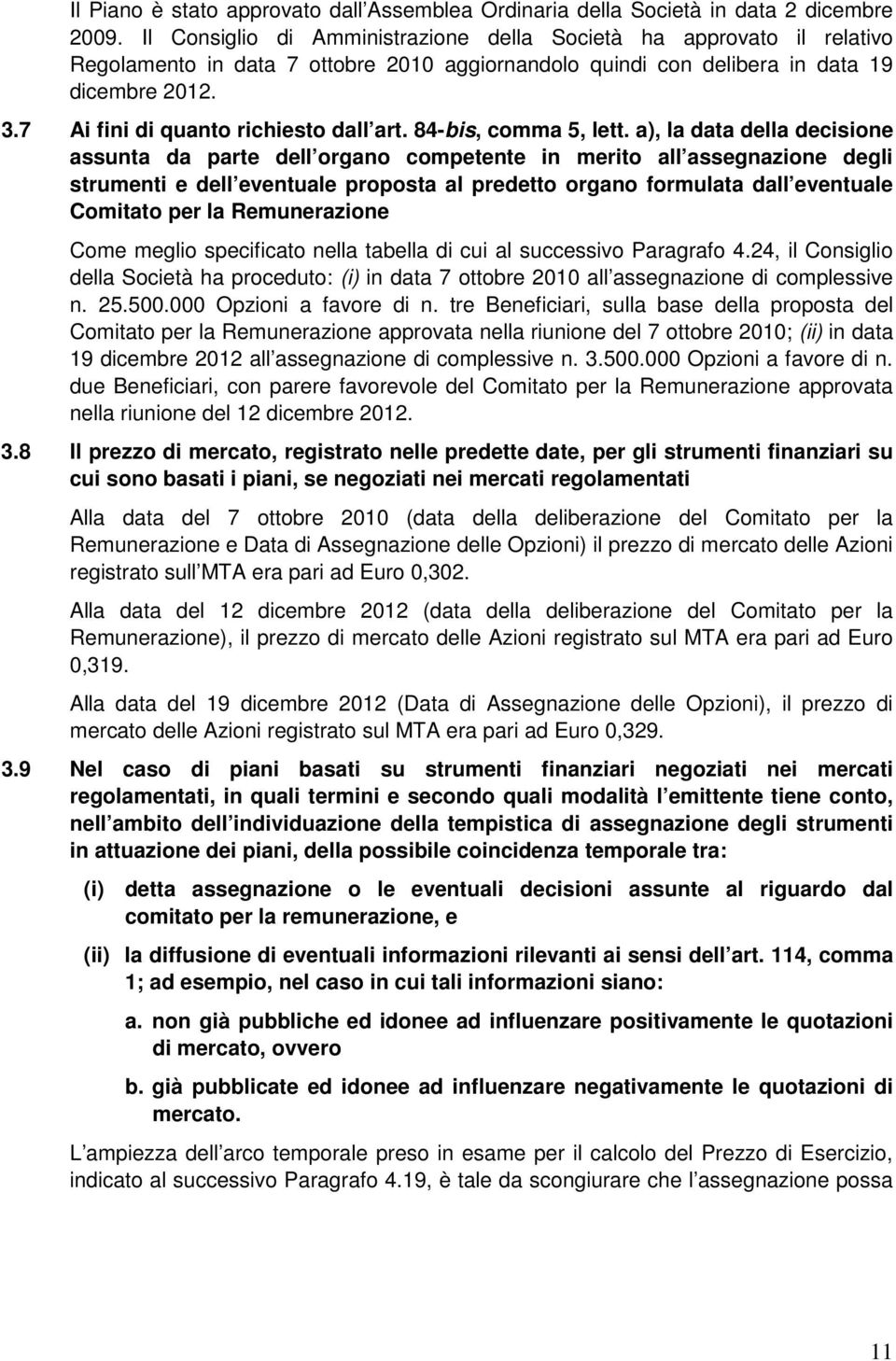 Il Piano è stato approvato dall Assemblea Ordinaria della Società in data 2 dicembre 2009. Il Consiglio di Amministrazione della Società ha approvato il relativo Regolamento in data 7 ottobre 2010 aggiornandolo quindi con delibera in data 19 dicembre 2012.

3.7 Ai fini di quanto richiesto dall art. 84-bis, comma 5, lett. a), la data della decisione assunta da parte dell organo competente in merito all assegnazione degli strumenti e dell eventuale proposta al predetto organo formulata dall eventuale Comitato per la Remunerazione

Come meglio specificato nella tabella di cui al successivo Paragrafo 4.24, il Consiglio della Società ha proceduto: (i) in data 7 ottobre 2010 all assegnazione di complessive n. 25.500.000 Opzioni a favore di n. tre Beneficiari, sulla base della proposta del Comitato per la Remunerazione approvata nella riunione del 7 ottobre 2010; (ii) in data 19 dicembre 2012 all assegnazione di complessive n. 3.500.000 Opzioni a favore di n. due Beneficiari, con parere favorevole del Comitato per la Remunerazione approvata nella riunione del 12 dicembre 2012.

3.8 Il prezzo di mercato, registrato nelle predette date, per gli strumenti finanziari su cui sono basati i piani, se negoziati nei mercati regolamentati

Alla data del 7 ottobre 2010 (data della deliberazione del Comitato per la Remunerazione e Data di Assegnazione delle Opzioni) il prezzo di mercato delle Azioni registrato sull MTA era pari ad Euro 0,302.

Alla data del 12 dicembre 2012 (data della deliberazione del Comitato per la Remunerazione), il prezzo di mercato delle Azioni registrato sul MTA era pari ad Euro 0,319.

Alla data del 19 dicembre 2012 (Data di Assegnazione delle Opzioni), il prezzo di mercato delle Azioni registrato sul MTA era pari ad Euro 0,329.

3.9 Nel caso di piani basati su strumenti finanziari negoziati nei mercati regolamentati, in quali termini e secondo quali modalità l emittente tiene conto, nell ambito dell individuazione della tempistica di assegnazione degli strumenti in attuazione dei piani, della possibile coincidenza temporale tra:

(i) detta assegnazione o le eventuali decisioni assunte al riguardo dal comitato per la remunerazione, e

(ii) la diffusione di eventuali informazioni rilevanti ai sensi dell art. 114, comma 1; ad esempio, nel caso in cui tali informazioni siano:

a. non già pubbliche ed idonee ad influenzare positivamente le quotazioni di mercato, ovvero

b. già pubblicate ed idonee ad influenzare negativamente le quotazioni di mercato.

L ampiezza dell arco temporale preso in esame per il calcolo del Prezzo di Esercizio, indicato al successivo Paragrafo 4.19, è tale da scongiurare che l assegnazione possa

11